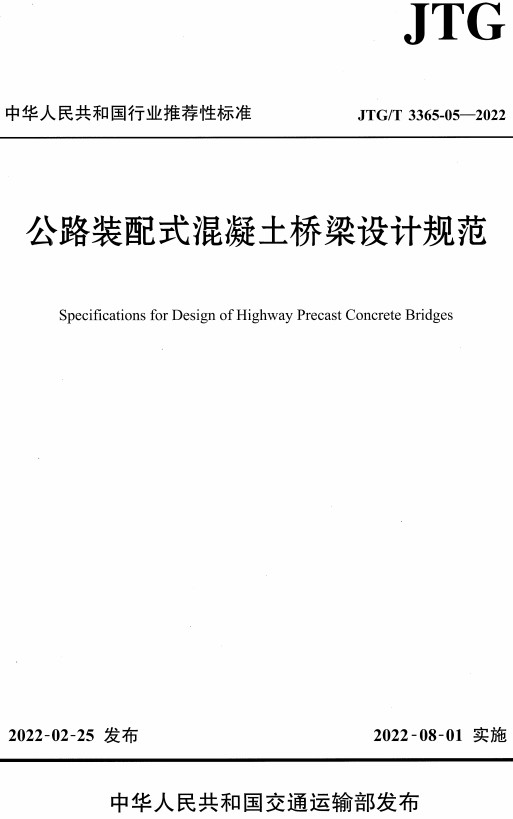 JTG

中华人民共和国行业推荐性标准

JTG/T 3365-05—2022

公路装配式混凝土桥梁设计规范

Specifications for Design of Highway Precast Concrete Bridges

2022-02-25 发布

2022-08-01 实施

中华人民共和国交通运输部发布